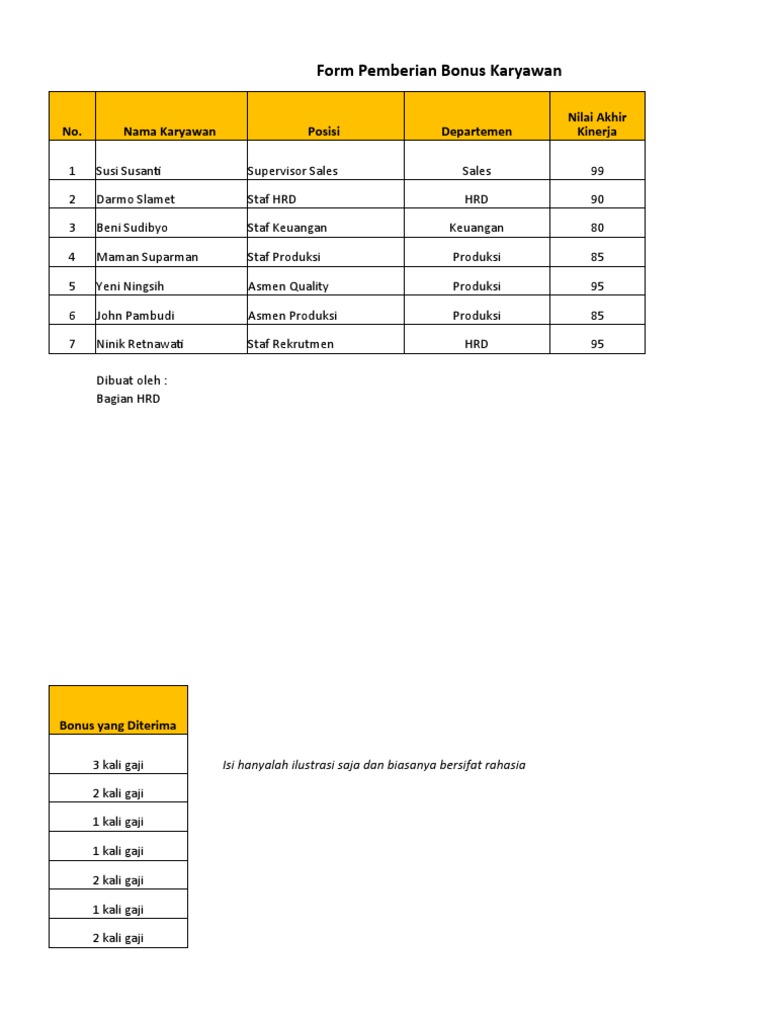 Form Pemberian Bonus Karyawan

| No. | Nama Karyawan | Posisi | Departemen | Nilai Akhir Kinerja |
|---|---|---|---|---|
| 1 | Susi Susanti | Supervisor Sales | Sales | 99 |
| 2 | Darmo Slamet | Staf HRD | HRD | 90 |
| 3 | Beni Sudibyo | Staf Keuangan | Keuangan | 80 |
| 4 | Maman Suparman | Staf Produksi | Produksi | 85 |
| 5 | Yeni Ningsih | Asmen Quality | Produksi | 95 |
| 6 | John Pambudi | Asmen Produksi | Produksi | 85 |
| 7 | Ninik Retnawati | Staf Rekrutmen | HRD | 95 |

Dibuat oleh :
Bagian HRD

| Bonus yang Diterima |
|---|
| 3 kali gaji |
| 2 kali gaji |
| 1 kali gaji |
| 1 kali gaji |
| 2 kali gaji |
| 1 kali gaji |
| 2 kali gaji |

Isi hanyalah ilustrasi saja dan biasanya bersifat rahasia